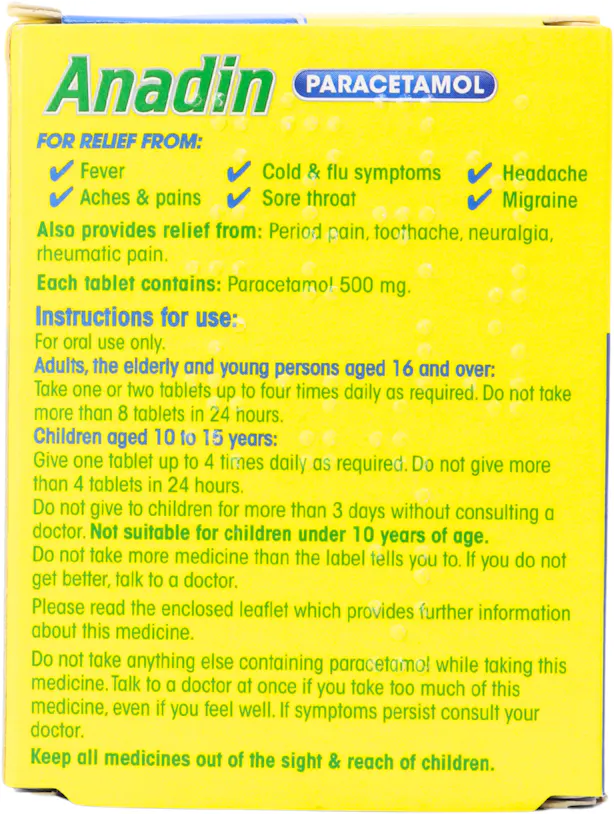 Anadin PARACETAMOL

FOR RELIEF FROM:

✔ Fever
✔ Aches & pains
✔ Cold & flu symptoms
✔ Sore throat
✔ Headache
✔ Migraine

Also provides relief from: Period pain, toothache, neuralgia, rheumatic pain.

Each tablet contains: Paracetamol 500 mg.

Instructions for use:
For oral use only.
Adults, the elderly and young persons aged 16 and over:
Take one or two tablets up to four times daily as required. Do not take more than 8 tablets in 24 hours.
Children aged 10 to 15 years:
Give one tablet up to 4 times daily as required. Do not give more than 4 tablets in 24 hours.
Do not give to children for more than 3 days without consulting a doctor. Not suitable for children under 10 years of age.
Do not take more medicine than the label tells you to. If you do not get better, talk to a doctor.

Please read the enclosed leaflet which provides further information about this medicine.

Do not take anything else containing paracetamol while taking this medicine. Talk to a doctor at once if you take too much of this medicine, even if you feel well. If symptoms persist consult your doctor.

Keep all medicines out of the sight & reach of children.